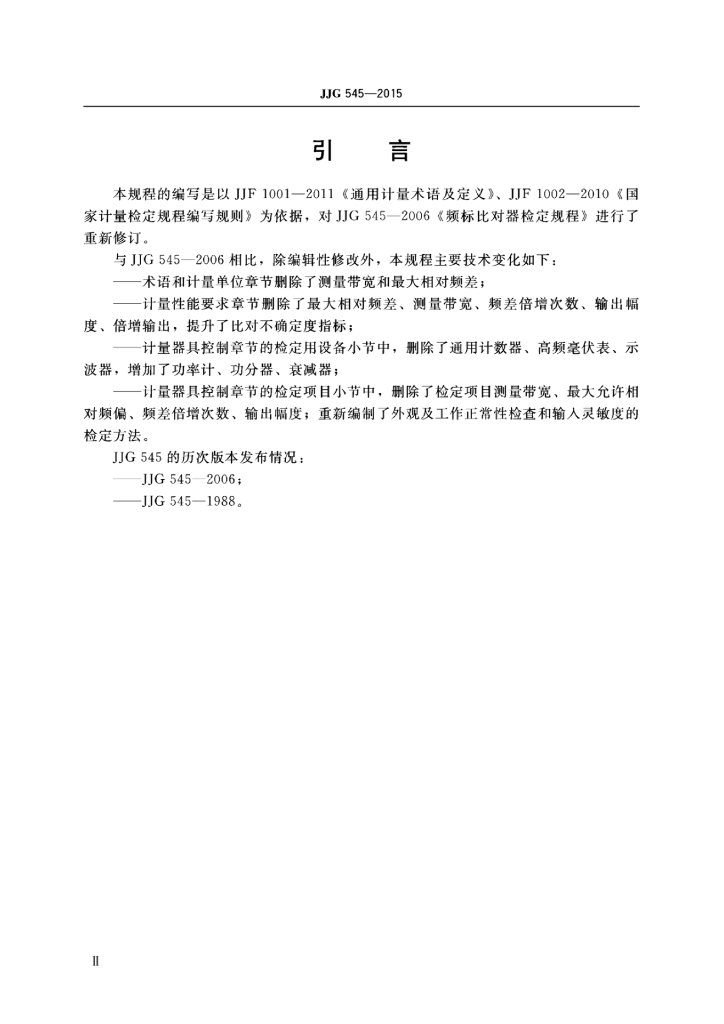 JJG 545—2015

引 言

本规程的编写是以 JJF 1001—2011《通用计量术语及定义》、JJF 1002—2010《国家计量检定规程编写规则》为依据，对 JJG 545—2006《频标比对器检定规程》进行了重新修订。

与 JJG 545—2006 相比，除编辑性修改外，本规程主要技术变化如下：

——术语和计量单位章节删除了测量带宽和最大相对频差；

——计量性能要求章节删除了最大相对频差、测量带宽、频差倍增次数、输出幅度、倍增输出，提升了比对不确定度指标；

——计量器具控制章节的检定用设备小节中，删除了通用计数器、高频毫伏表、示波器，增加了功率计、功分器、衰减器；

——计量器具控制章节的检定项目小节中，删除了检定项目测量带宽、最大允许相对频偏、频差倍增次数、输出幅度；重新编制了外观及工作正常性检查和输入灵敏度的检定方法。

JJG 545 的历次版本发布情况：

——JJG 545—2006；

——JJG 545—1988。

II